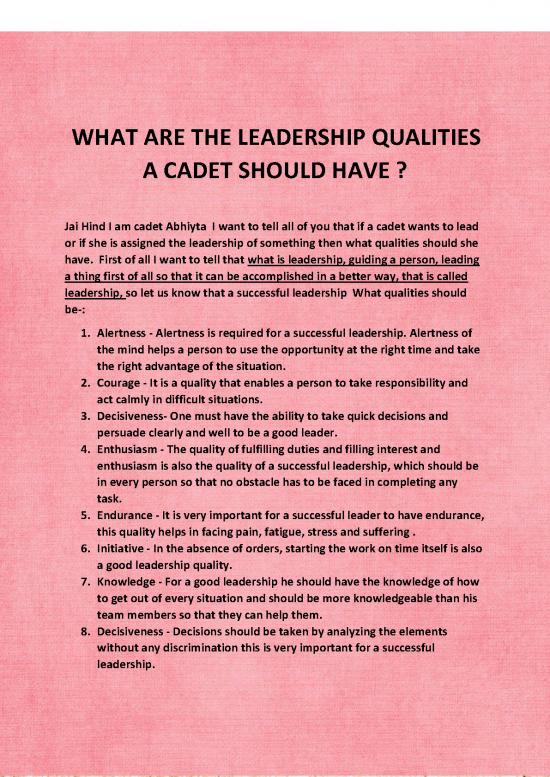 WHAT ARE THE LEADERSHIP QUALITIES
A CADET SHOULD HAVE ?

Jai Hind I am cadet Abhiyta I want to tell all of you that if a cadet wants to lead or if she is assigned the leadership of something then what qualities should she have. First of all I want to tell that what is leadership, guiding a person, leading a thing first of all so that it can be accomplished in a better way, that is called leadership, so let us know that a successful leadership What qualities should be-:

1. Alertness - Alertness is required for a successful leadership. Alertness of the mind helps a person to use the opportunity at the right time and take the right advantage of the situation.
2. Courage - It is a quality that enables a person to take responsibility and act calmly in difficult situations.
3. Decisiveness- One must have the ability to take quick decisions and persuade clearly and well to be a good leader.
4. Enthusiasm - The quality of fulfilling duties and filling interest and enthusiasm is also the quality of a successful leadership, which should be in every person so that no obstacle has to be faced in completing any task.
5. Endurance - It is very important for a successful leader to have endurance, this quality helps in facing pain, fatigue, stress and suffering .
6. Initiative - In the absence of orders, starting the work on time itself is also a good leadership quality.
7. Knowledge - For a good leadership he should have the knowledge of how to get out of every situation and should be more knowledgeable than his team members so that they can help them.
8. Decisiveness - Decisions should be taken by analyzing the elements without any discrimination this is very important for a successful leadership.